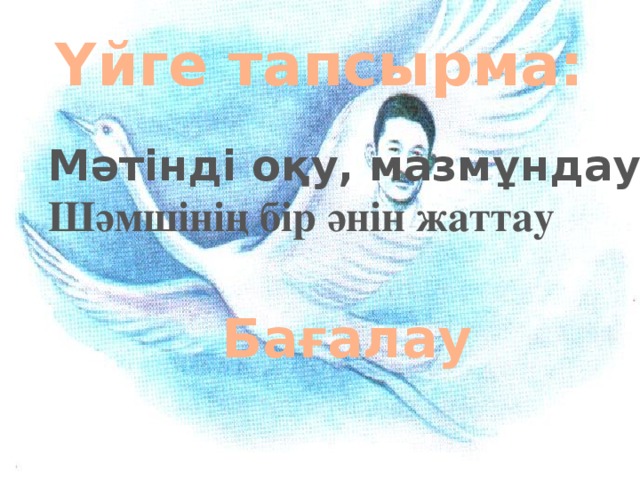 Үйге тапсырма:

Мәтінді оқу, мазмұндау
Шәмшінің бір әнін жаттау

Бағалау